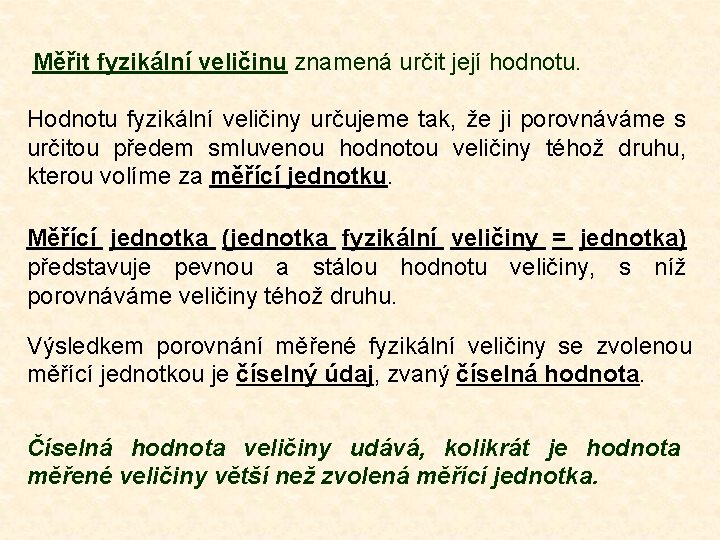 Měřit fyzikální veličinu znamená určit její hodnotu.

Hodnotu fyzikální veličiny určujeme tak, že ji porovnáváme s určitou předem smluvenou hodnotou veličiny téhož druhu, kterou volíme za měřící jednotku.

Měřící jednotka (jednotka fyzikální veličiny = jednotka) představuje pevnou a stálou hodnotu veličiny, s níž porovnáváme veličiny téhož druhu.

Výsledkem porovnání měřené fyzikální veličiny se zvolenou měřící jednotkou je číselný údaj, zvaný číselná hodnota.

Číselná hodnota veličiny udává, kolikrát je hodnota měřené veličiny větší než zvolená měřící jednotka.